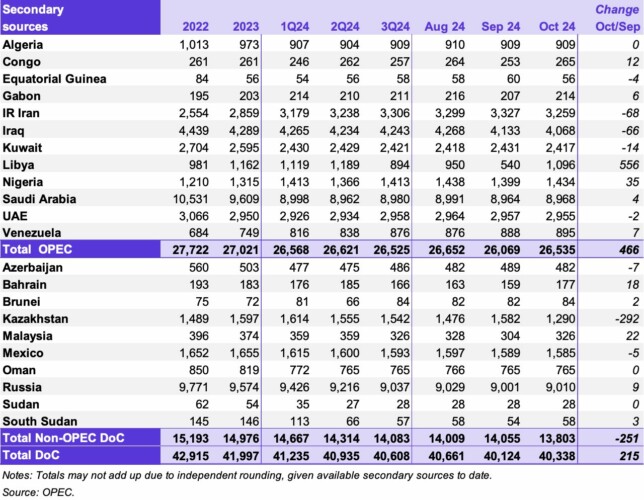 | Secondary sources | 2022 | 2023 | 1Q24 | 2Q24 | 3Q24 | Aug 24 | Sep 24 | Oct 24 | Change Oct/Sep |
|---|---|---|---|---|---|---|---|---|---|
| Algeria | 1,013 | 973 | 907 | 904 | 909 | 910 | 909 | 909 | 0 |
| Congo | 261 | 261 | 246 | 262 | 257 | 264 | 253 | 265 | 12 |
| Equatorial Guinea | 84 | 56 | 54 | 56 | 58 | 58 | 60 | 56 | -4 |
| Gabon | 195 | 203 | 214 | 210 | 211 | 216 | 207 | 214 | 6 |
| IR Iran | 2,554 | 2,859 | 3,179 | 3,238 | 3,306 | 3,299 | 3,327 | 3,259 | -68 |
| Iraq | 4,439 | 4,289 | 4,265 | 4,234 | 4,243 | 4,268 | 4,133 | 4,068 | -66 |
| Kuwait | 2,704 | 2,595 | 2,430 | 2,429 | 2,421 | 2,418 | 2,431 | 2,417 | -14 |
| Libya | 981 | 1,162 | 1,119 | 1,189 | 894 | 950 | 540 | 1,096 | 556 |
| Nigeria | 1,210 | 1,315 | 1,413 | 1,366 | 1,413 | 1,438 | 1,399 | 1,434 | 35 |
| Saudi Arabia | 10,531 | 9,609 | 8,998 | 8,962 | 8,980 | 8,991 | 8,964 | 8,968 | 4 |
| UAE | 3,066 | 2,950 | 2,926 | 2,934 | 2,958 | 2,964 | 2,957 | 2,955 | -2 |
| Venezuela | 684 | 749 | 816 | 838 | 876 | 876 | 888 | 895 | 7 |
| Total OPEC | 27,722 | 27,021 | 26,568 | 26,621 | 26,525 | 26,652 | 26,069 | 26,535 | 466 |
| Azerbaijan | 560 | 503 | 477 | 475 | 486 | 482 | 489 | 482 | -7 |
| Bahrain | 193 | 183 | 176 | 185 | 166 | 163 | 159 | 177 | 18 |
| Brunei | 75 | 72 | 81 | 66 | 84 | 82 | 82 | 84 | 2 |
| Kazakhstan | 1,489 | 1,597 | 1,614 | 1,555 | 1,542 | 1,476 | 1,582 | 1,290 | -292 |
| Malaysia | 396 | 374 | 359 | 359 | 326 | 328 | 304 | 326 | 22 |
| Mexico | 1,652 | 1,655 | 1,615 | 1,600 | 1,593 | 1,597 | 1,589 | 1,585 | -5 |
| Oman | 850 | 819 | 772 | 765 | 765 | 766 | 765 | 765 | 0 |
| Russia | 9,771 | 9,574 | 9,426 | 9,216 | 9,037 | 9,029 | 9,001 | 9,010 | 9 |
| Sudan | 62 | 54 | 35 | 27 | 28 | 28 | 28 | 28 | 0 |
| South Sudan | 145 | 146 | 113 | 66 | 57 | 58 | 54 | 58 | 3 |
| Total Non-OPEC DoC | 15,193 | 14,976 | 14,667 | 14,314 | 14,083 | 14,009 | 14,055 | 13,803 | -251 |
| Total DoC | 42,915 | 41,997 | 41,235 | 40,935 | 40,608 | 40,661 | 40,124 | 40,338 | 215 |

Notes: Totals may not add up due to independent rounding, given available secondary sources to date.
Source: OPEC.